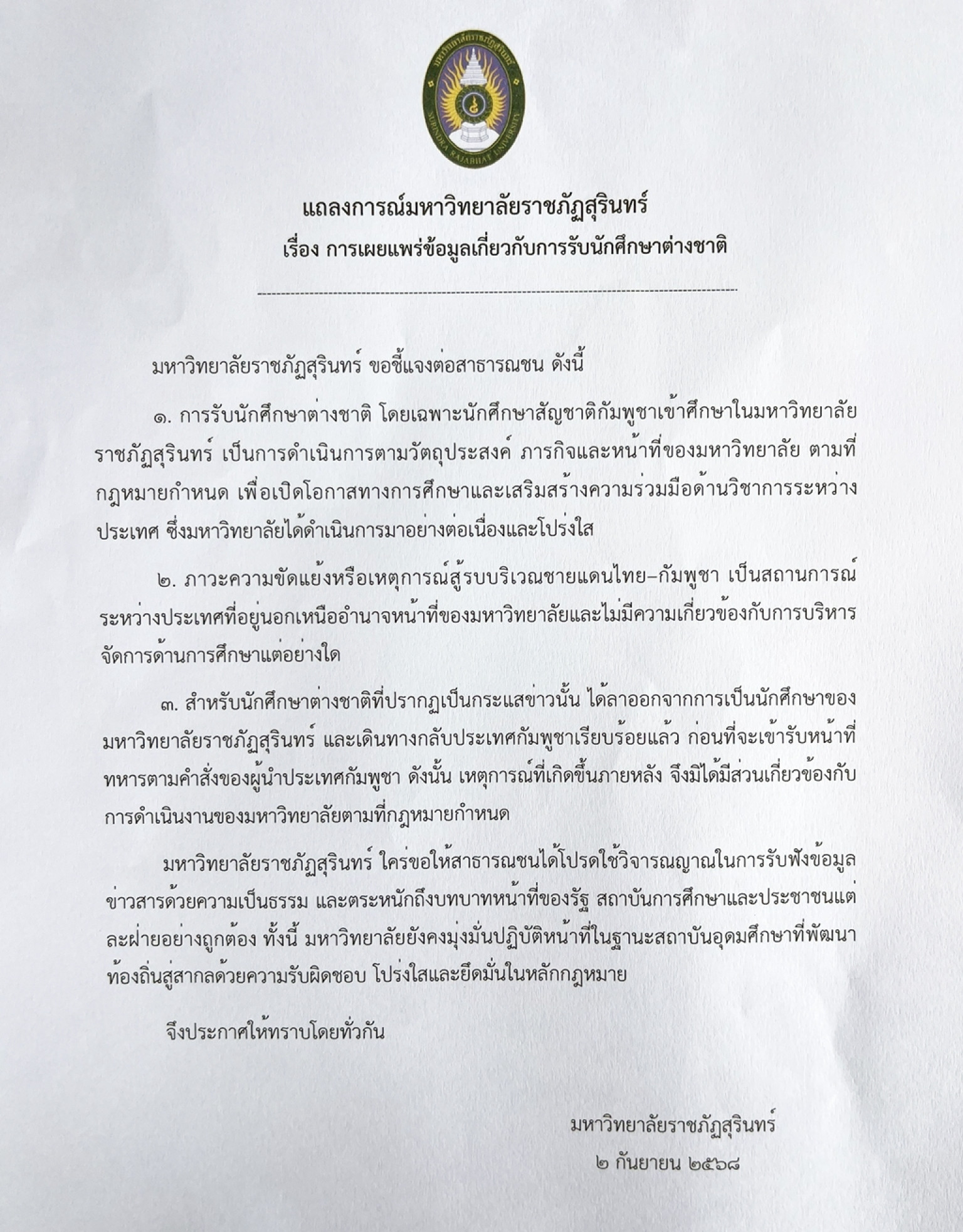 มหาวิทยาลัยราชภัฏสุรินทร์
SURINDRA RAJABHAT UNIVERSITY

แถลงการณ์มหาวิทยาลัยราชภัฏสุรินทร์
เรื่อง การเผยแพร่ข้อมูลเกี่ยวกับการรับนักศึกษาต่างชาติ

มหาวิทยาลัยราชภัฏสุรินทร์ ขอชี้แจงต่อสาธารณชน ดังนี้

๑. การรับนักศึกษาต่างชาติ โดยเฉพาะนักศึกษาสัญชาติกัมพูชาเข้าศึกษาในมหาวิทยาลัยราชภัฏสุรินทร์ เป็นการดำเนินการตามวัตถุประสงค์ ภารกิจและหน้าที่ของมหาวิทยาลัย ตามที่กฎหมายกำหนด เพื่อเปิดโอกาสทางการศึกษาและเสริมสร้างความร่วมมือด้านวิชาการระหว่างประเทศ ซึ่งมหาวิทยาลัยได้ดำเนินการมาอย่างต่อเนื่องและโปร่งใส

๒. ภาวะความขัดแย้งหรือเหตุการณ์สู้รบบริเวณชายแดนไทย–กัมพูชา เป็นสถานการณ์ระหว่างประเทศที่อยู่นอกเหนืออำนาจหน้าที่ของมหาวิทยาลัยและไม่มีความเกี่ยวข้องกับการบริหารจัดการด้านการศึกษาแต่อย่างใด

๓. สำหรับนักศึกษาต่างชาติที่ปรากฏเป็นกระแสข่าวนั้น ได้ลาออกจากการเป็นนักศึกษาของมหาวิทยาลัยราชภัฏสุรินทร์ และเดินทางกลับประเทศกัมพูชาเรียบร้อยแล้ว ก่อนที่จะเข้ารับหน้าที่ทหารตามคำสั่งของผู้นำประเทศกัมพูชา ดังนั้น เหตุการณ์ที่เกิดขึ้นภายหลัง จึงมิได้มีส่วนเกี่ยวข้องกับการดำเนินงานของมหาวิทยาลัยตามที่กฎหมายกำหนด

มหาวิทยาลัยราชภัฏสุรินทร์ ใคร่ขอให้สาธารณชนได้โปรดใช้วิจารณญาณในการรับฟังข้อมูลข่าวสารด้วยความเป็นธรรม และตระหนักถึงบทบาทหน้าที่ของรัฐ สถาบันการศึกษาและประชาชนแต่ละฝ่ายอย่างถูกต้อง ทั้งนี้ มหาวิทยาลัยยังคงมุ่งมั่นปฏิบัติหน้าที่ในฐานะสถาบันอุดมศึกษาที่พัฒนาท้องถิ่นสู่สากลด้วยความรับผิดชอบ โปร่งใสและยึดมั่นในหลักกฎหมาย

จึงประกาศให้ทราบโดยทั่วกัน

มหาวิทยาลัยราชภัฏสุรินทร์
๒ กันยายน ๒๕๖๘